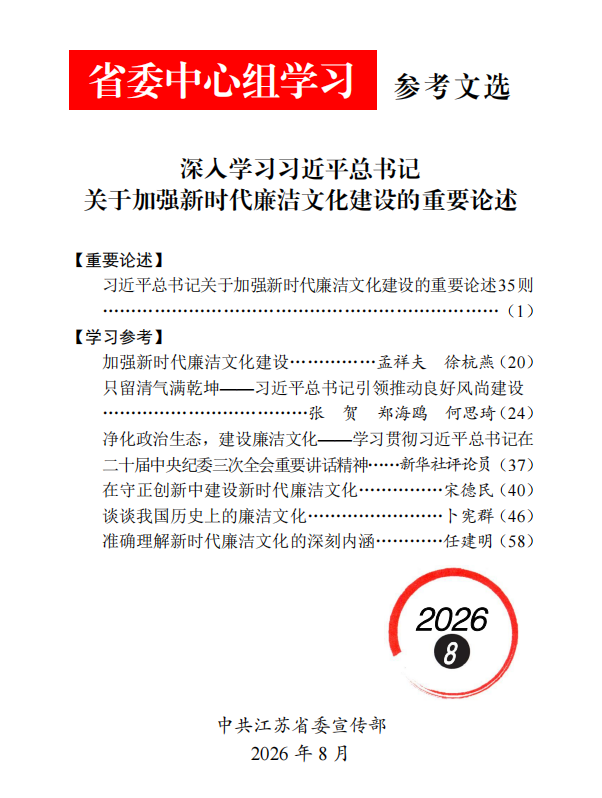 省委中心组学习 参考文选

深入学习习近平总书记
关于加强新时代廉洁文化建设的重要论述

【重要论述】
习近平总书记关于加强新时代廉洁文化建设的重要论述35则 (1)

【学习参考】
加强新时代廉洁文化建设 孟祥夫 徐杭燕(20)
只留清气满乾坤——习近平总书记引领推动良好风尚建设 张贺 郑海鸥 何思琦(24)
净化政治生态，建设廉洁文化——学习贯彻习近平总书记在二十届中央纪委三次全会重要讲话精神 新华社评论员(37)
在守正创新中建设新时代廉洁文化 宋德民(40)
谈谈我国历史上的廉洁文化 卜宪群(46)
准确理解新时代廉洁文化的深刻内涵 任建明(58)

2026
8

中共江苏省委宣传部
2026年8月